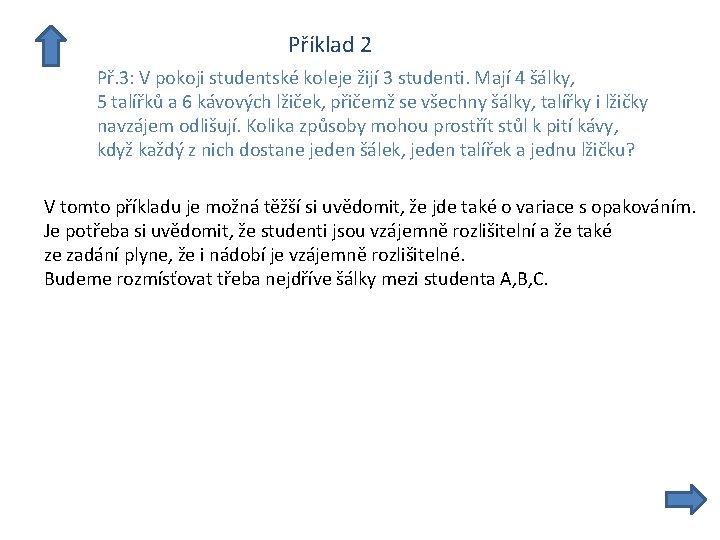 Příklad 2

Př.3: V pokoji studentské koleje žijí 3 studenti. Mají 4 šálky, 5 talířků a 6 kávových lžiček, přičemž se všechny šálky, talířky i lžičky navzájem odlišují. Kolika způsoby mohou prostřít stůl k pití kávy, když každý z nich dostane jeden šálek, jeden talířek a jednu lžičku?

V tomto příkladu je možná těžší si uvědomit, že jde také o variace s opakováním. Je potřeba si uvědomit, že studenti jsou vzájemně rozlišitelní a že také ze zadání plyne, že i nádobí je vzájemně rozlišitelné.
Budeme rozmísťovat třeba nejdříve šálky mezi studenta A,B,C.